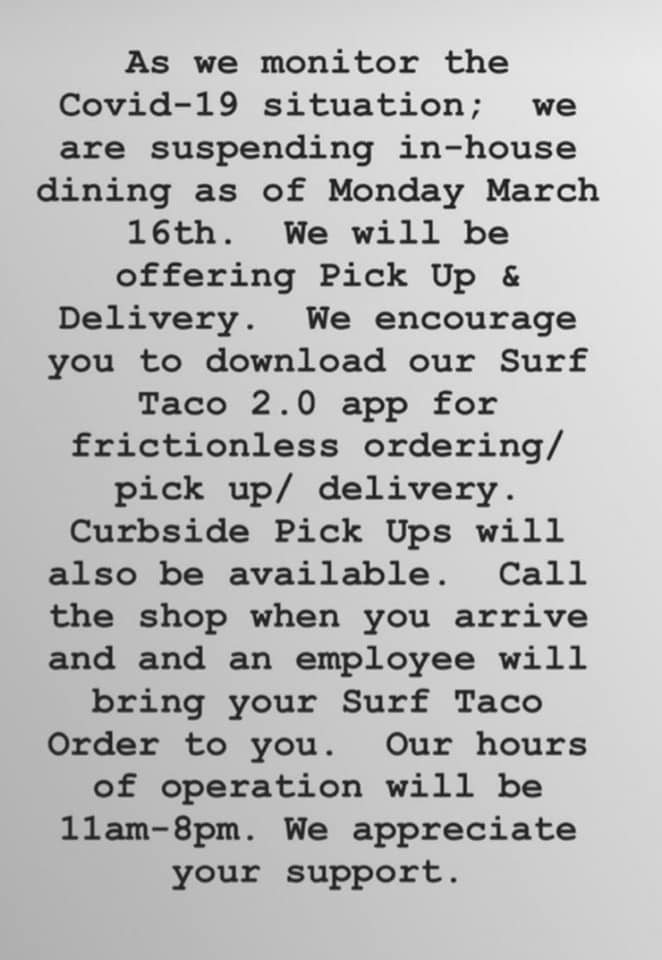 As we monitor the Covid-19 situation; we are suspending in-house dining as of Monday March 16th. We will be offering Pick Up & Delivery. We encourage you to download our Surf Taco 2.0 app for frictionless ordering/ pick up/ delivery. Curbside Pick Ups will also be available. Call the shop when you arrive and and an employee will bring your Surf Taco Order to you. Our hours of operation will be 11am-8pm. We appreciate your support.